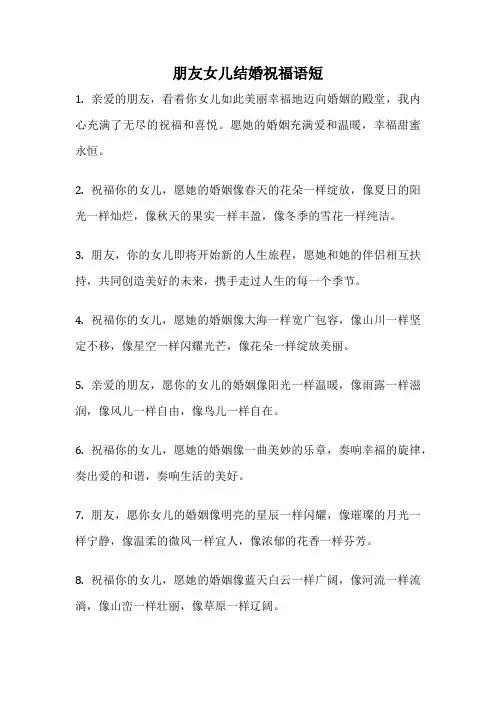 朋友女儿结婚祝福语短

1. 亲爱的朋友，看着你女儿如此美丽幸福地迈向婚姻的殿堂，我内心充满了无尽的祝福和喜悦。愿她的婚姻充满爱和温暖，幸福甜蜜永恒。

2. 祝福你的女儿，愿她的婚姻像春天的花朵一样绽放，像夏日的阳光一样灿烂，像秋天的果实一样丰盈，像冬季的雪花一样纯洁。

3. 朋友，你的女儿即将开始新的人生旅程，愿她和她的伴侣相互扶持，共同创造美好的未来，携手走过人生的每一个季节。

4. 祝福你的女儿，愿她的婚姻像大海一样宽广包容，像山川一样坚定不移，像星空一样闪耀光芒，像花朵一样绽放美丽。

5. 亲爱的朋友，愿你的女儿的婚姻像阳光一样温暖，像雨露一样滋润，像风儿一样自由，像鸟儿一样自在。

6. 祝福你的女儿，愿她的婚姻像一曲美妙的乐章，奏响幸福的旋律，奏出爱的和谐，奏响生活的美好。

7. 朋友，愿你女儿的婚姻像明亮的星辰一样闪耀，像璀璨的月光一样宁静，像温柔的微风一样宜人，像浓郁的花香一样芬芳。

8. 祝福你的女儿，愿她的婚姻像蓝天白云一样广阔，像河流一样流淌，像山峦一样壮丽，像草原一样辽阔。